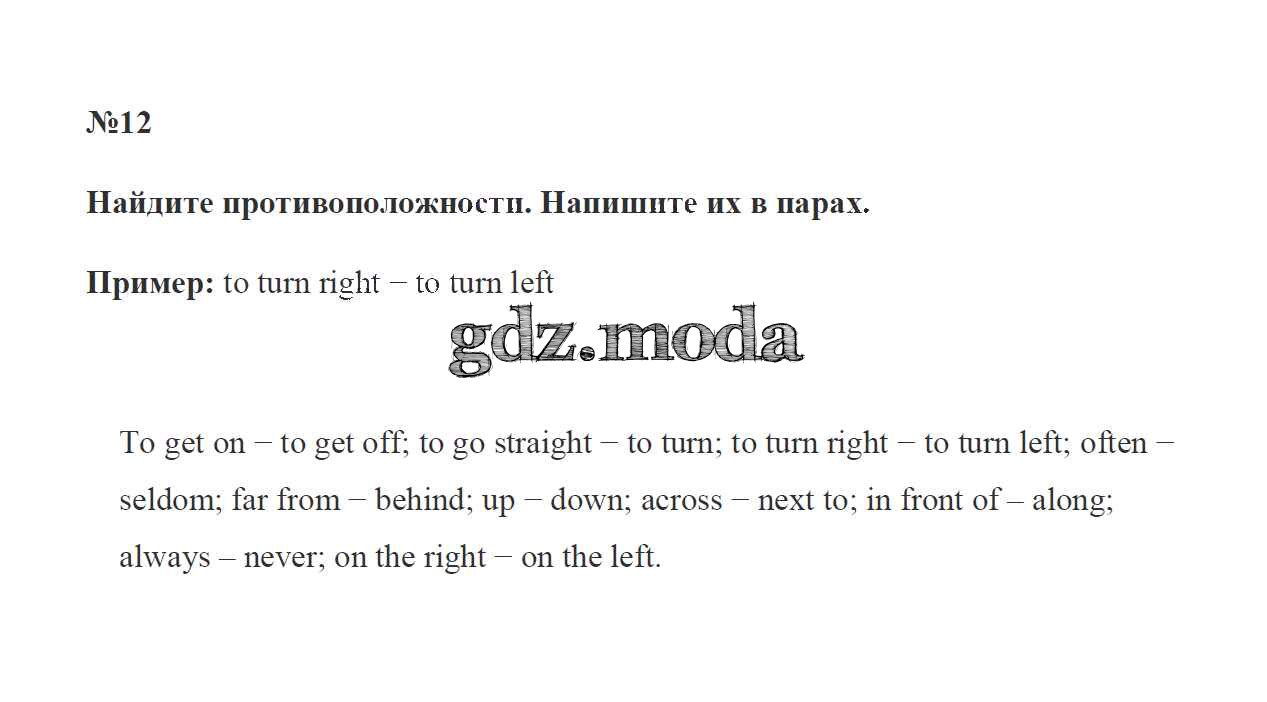 №12

Найдите противоположности. Напишите их в парах.

Пример: to turn right − to turn left

gdz.moda

To get on − to get off; to go straight − to turn; to turn right − to turn left; often − seldom; far from − behind; up − down; across − next to; in front of – along; always – never; on the right − on the left.